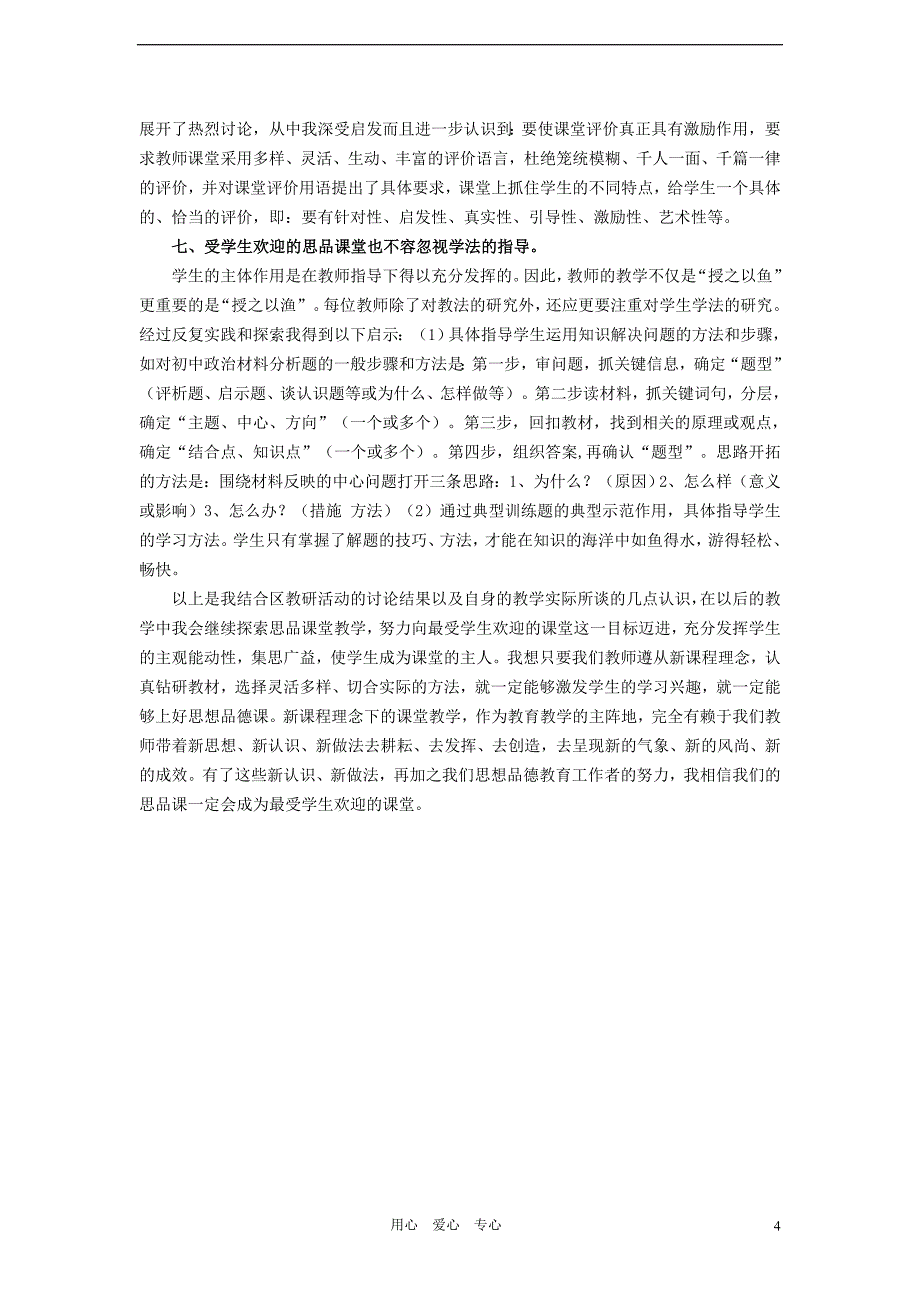 展开了热烈讨论，从中我深受启发而且进一步认识到：要使课堂评价真正具有激励作用，要求教师课堂采用多样、灵活、生动、丰富的评价语言，杜绝笼统模糊、千人一面、千篇一律的评价，并对课堂评价用语提出了具体要求，课堂上抓住学生的不同特点，给学生一个具体的、恰当的评价，即：要有针对性、启发性、真实性、引导性、激励性、艺术性等。

七、受学生欢迎的思品课堂也不容忽视学法的指导。

学生的主体作用是在教师指导下得以充分发挥的。因此，教师的教学不仅是“授之以鱼”更重要的是“授之以渔”。每位教师除了对教法的研究外，还应更要注重对学生学法的研究。经过反复实践和探索我得到以下启示：（1）具体指导学生运用知识解决问题的方法和步骤，如对初中政治材料分析题的一般步骤和方法是：第一步，审问题，抓关键信息，确定“题型”（评析题、启示题、谈认识题等或为什么、怎样做等）。第二步读材料，抓关键词句，分层，确定“主题、中心、方向”（一个或多个）。第三步，回扣教材，找到相关的原理或观点，确定“结合点、知识点”（一个或多个）。第四步，组织答案,再确认“题型”。思路开拓的方法是：围绕材料反映的中心问题打开三条思路：1、为什么？（原因）2、怎么样（意义或影响）3、怎么办？（措施 方法）（2）通过典型训练题的典型示范作用，具体指导学生的学习方法。学生只有掌握了解题的技巧、方法，才能在知识的海洋中如鱼得水，游得轻松、畅快。

以上是我结合区教研活动的讨论结果以及自身的教学实际所谈的几点认识，在以后的教学中我会继续探索思品课堂教学，努力向最受学生欢迎的课堂这一目标迈进，充分发挥学生的主观能动性，集思广益，使学生成为课堂的主人。我想只要我们教师遵从新课程理念，认真钻研教材，选择灵活多样、切合实际的方法，就一定能够激发学生的学习兴趣，就一定能够上好思想品德课。新课程理念下的课堂教学，作为教育教学的主阵地，完全有赖于我们教师带着新思想、新认识、新做法去耕耘、去发挥、去创造，去呈现新的气象、新的风尚、新的成效。有了这些新认识、新做法，再加之我们思想品德教育工作者的努力，我相信我们的思品课一定会成为最受学生欢迎的课堂。

用心 爱心 专心

4